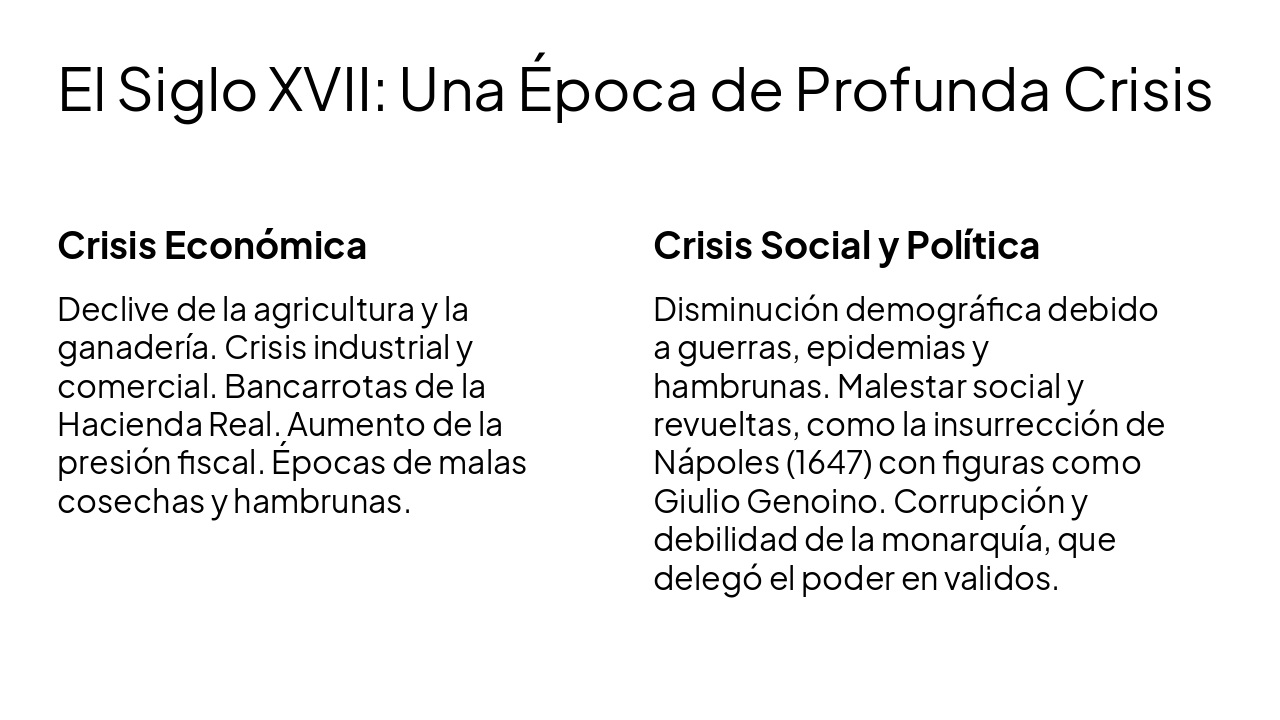 El Siglo XVII: Una Época de Profunda Crisis

Crisis Económica

Declive de la agricultura y la ganadería. Crisis industrial y comercial. Bancarrotas de la Hacienda Real. Aumento de la presión fiscal. Épocas de malas cosechas y hambrunas.

Crisis Social y Política

Disminución demográfica debido a guerras, epidemias y hambrunas. Malestar social y revueltas, como la insurrección de Nápoles (1647) con figuras como Giulio Genoino. Corrupción y debilidad de la monarquía, que delegó el poder en validos.